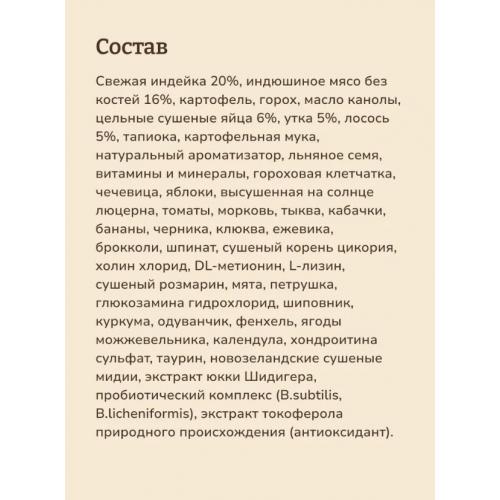 Состав

Свежая индейка 20%, индюшиное мясо без костей 16%, картофель, горох, масло канолы, цельные сушеные яйца 6%, утка 5%, лосось 5%, тапиока, картофельная мука, натуральный ароматизатор, льняное семя, витамины и минералы, гороховая клетчатка, чечевица, яблоки, высушенная на солнце люцерна, томаты, морковь, тыква, кабачки, бананы, черника, клюква, ежевика, брокколи, шпинат, сушеный корень цикория, холин хлорид, DL-метионин, L-лизин, сушеный розмарин, мята, петрушка, глюкозамина гидрохлорид, шиповник, куркума, одуванчик, фенхель, ягоды можжевельника, календула, хондроитина сульфат, таурин, новозеландские сушеные мидии, экстракт юкки Шидигера, пробиотический комплекс (B.subtilis, B.licheniformis), экстракт токоферола природного происхождения (антиоксидант).